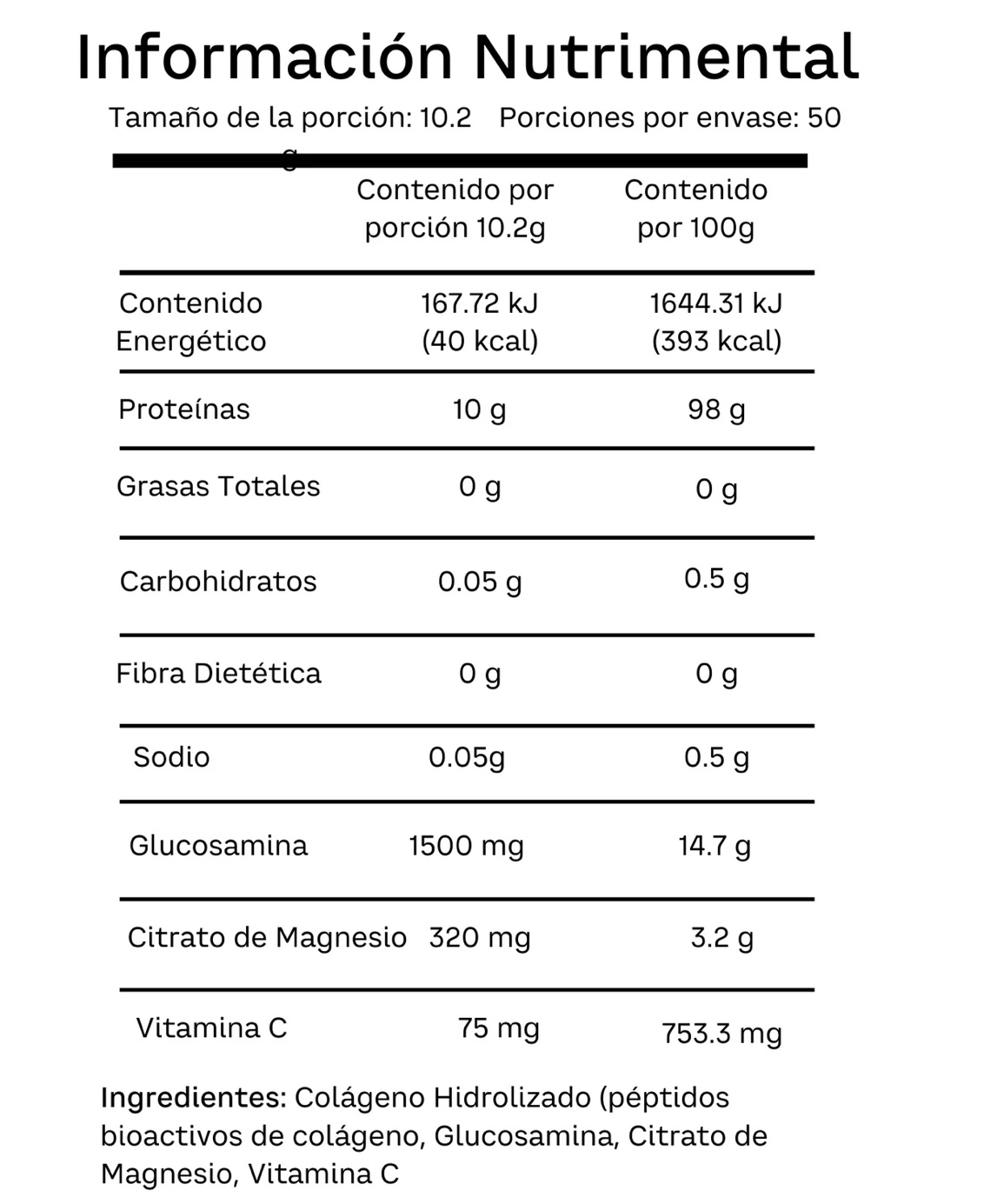 Información Nutrimental

Tamaño de la porción: 10.2 g    Porciones por envase: 50

|  | Contenido por porción 10.2g | Contenido por 100g |
|---|---|---|
| Contenido Energético | 167.72 kJ (40 kcal) | 1644.31 kJ (393 kcal) |
| Proteínas | 10 g | 98 g |
| Grasas Totales | 0 g | 0 g |
| Carbohidratos | 0.05 g | 0.5 g |
| Fibra Dietética | 0 g | 0 g |
| Sodio | 0.05g | 0.5 g |
| Glucosamina | 1500 mg | 14.7 g |
| Citrato de Magnesio | 320 mg | 3.2 g |
| Vitamina C | 75 mg | 753.3 mg |

Ingredientes: Colágeno Hidrolizado (péptidos bioactivos de colágeno, Glucosamina, Citrato de Magnesio, Vitamina C